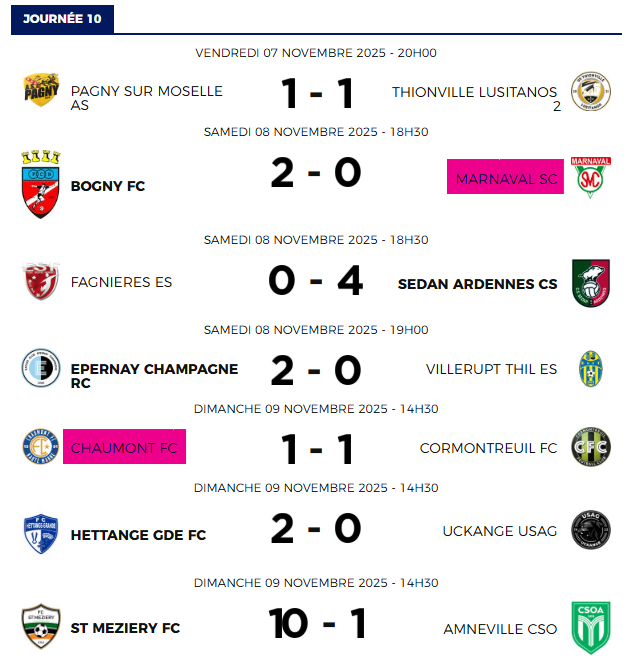 JOURNÉE 10

VENDREDI 07 NOVEMBRE 2025 - 20H00

PAGNY SUR MOSELLE AS 1 - 1 THIONVILLE LUSITANOS 2

SAMEDI 08 NOVEMBRE 2025 - 18H30

BOGNY FC 2 - 0 MARNAVAL SC

SAMEDI 08 NOVEMBRE 2025 - 18H30

FAGNIERES ES 0 - 4 SEDAN ARDENNES CS

SAMEDI 08 NOVEMBRE 2025 - 19H00

EPERNAY CHAMPAGNE RC 2 - 0 VILLERUPT THIL ES

DIMANCHE 09 NOVEMBRE 2025 - 14H30

CHAUMONT FC 1 - 1 CORMONTREUIL FC

DIMANCHE 09 NOVEMBRE 2025 - 14H30

HETTANGE GDE FC 2 - 0 UCKANGE USAG

DIMANCHE 09 NOVEMBRE 2025 - 14H30

ST MEZIERY FC 10 - 1 AMNEVILLE CSO